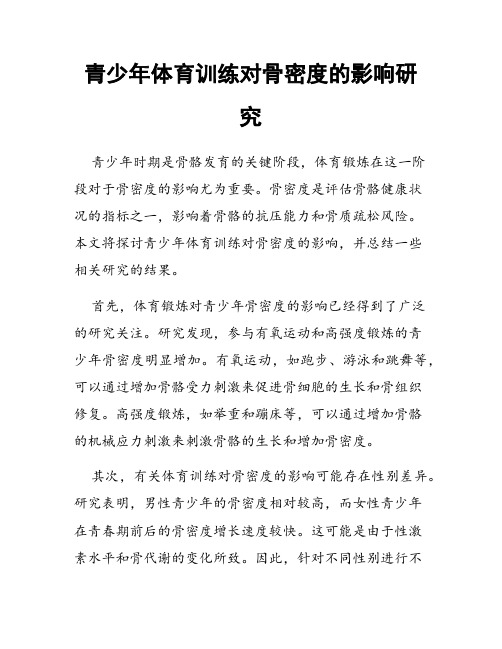 青少年体育训练对骨密度的影响研究

青少年时期是骨骼发育的关键阶段，体育锻炼在这一阶段对于骨密度的影响尤为重要。骨密度是评估骨骼健康状况的指标之一，影响着骨骼的抗压能力和骨质疏松风险。本文将探讨青少年体育训练对骨密度的影响，并总结一些相关研究的结果。

首先，体育锻炼对青少年骨密度的影响已经得到了广泛的研究关注。研究发现，参与有氧运动和高强度锻炼的青少年骨密度明显增加。有氧运动，如跑步、游泳和跳舞等，可以通过增加骨骼受力刺激来促进骨细胞的生长和骨组织修复。高强度锻炼，如举重和蹦床等，可以通过增加骨骼的机械应力刺激来刺激骨骼的生长和增加骨密度。

其次，有关体育训练对骨密度的影响可能存在性别差异。研究表明，男性青少年的骨密度相对较高，而女性青少年在青春期前后的骨密度增长速度较快。这可能是由于性激素水平和骨代谢的变化所致。因此，针对不同性别进行不